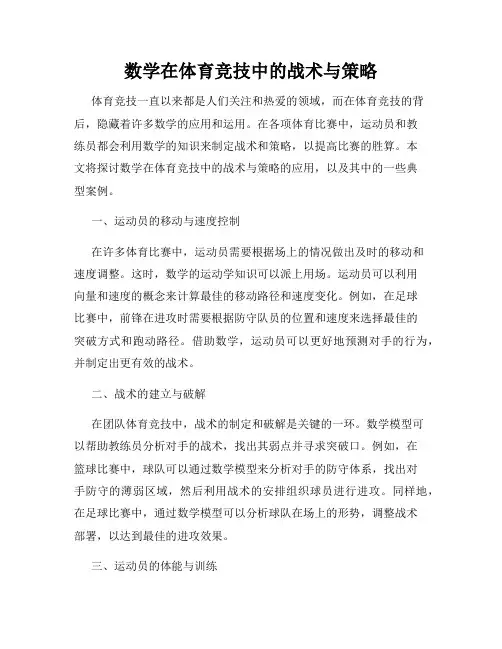 数学在体育竞技中的战术与策略

体育竞技一直以来都是人们关注和热爱的领域，而在体育竞技的背后，隐藏着许多数学的应用和运用。在各项体育比赛中，运动员和教练员都会利用数学的知识来制定战术和策略，以提高比赛的胜算。本文将探讨数学在体育竞技中的战术与策略的应用，以及其中的一些典型案例。

一、运动员的移动与速度控制

在许多体育比赛中，运动员需要根据场上的情况做出及时的移动和速度调整。这时，数学的运动学知识可以派上用场。运动员可以利用向量和速度的概念来计算最佳的移动路径和速度变化。例如，在足球比赛中，前锋在进攻时需要根据防守队员的位置和速度来选择最佳的突破方式和跑动路径。借助数学，运动员可以更好地预测对手的行为，并制定出更有效的战术。

二、战术的建立与破解

在团队体育竞技中，战术的制定和破解是关键的一环。数学模型可以帮助教练员分析对手的战术，找出其弱点并寻求突破口。例如，在篮球比赛中，球队可以通过数学模型来分析对手的防守体系，找出对手防守的薄弱区域，然后利用战术的安排组织球员进行进攻。同样地，在足球比赛中，通过数学模型可以分析球队在场上的形势，调整战术部署，以达到最佳的进攻效果。

三、运动员的体能与训练